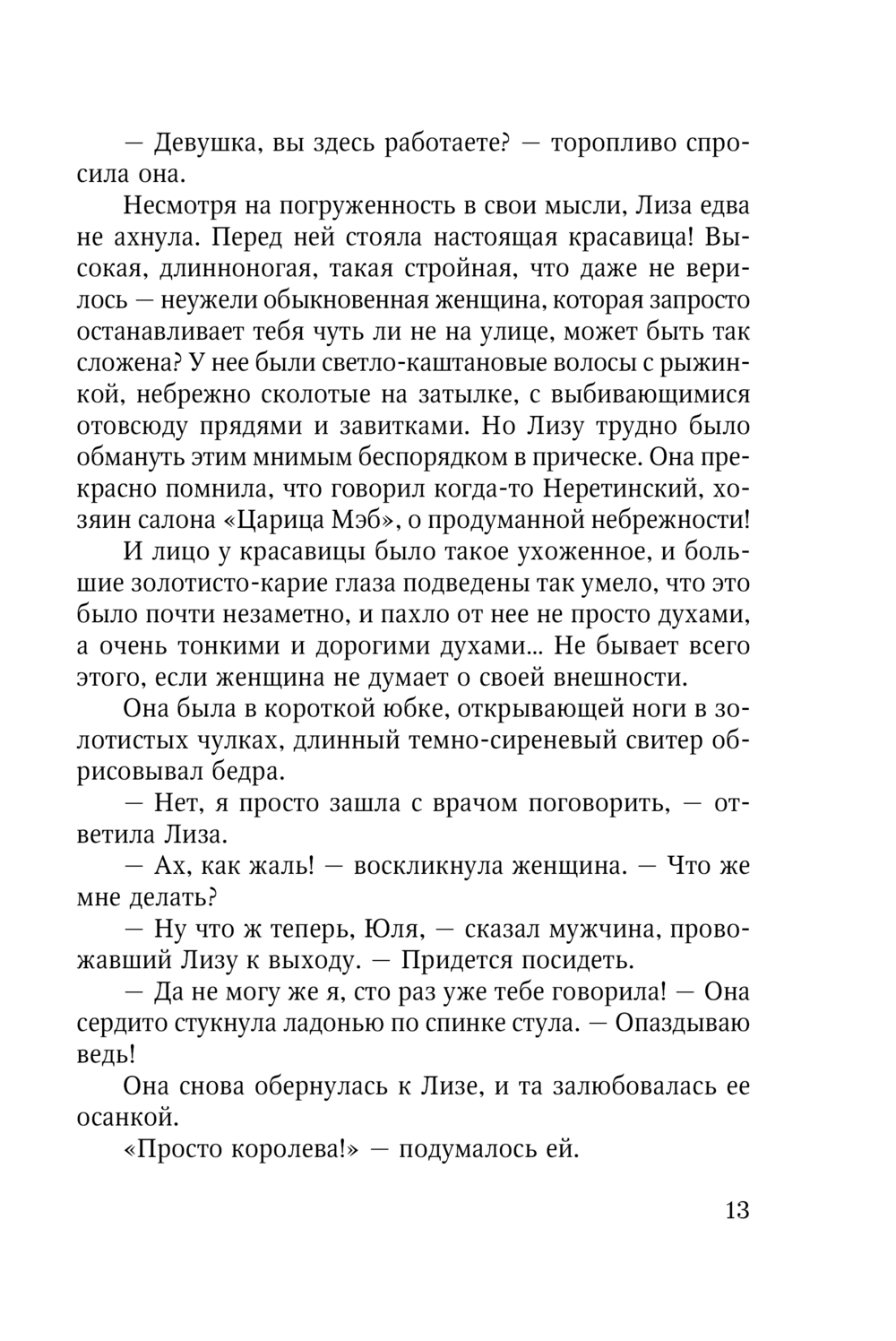 — Девушка, вы здесь работаете? — торопливо спросила она.

Несмотря на погруженность в свои мысли, Лиза едва не ахнула. Перед ней стояла настоящая красавица! Высокая, длинноногая, такая стройная, что даже не верилось — неужели обыкновенная женщина, которая запросто останавливает тебя чуть ли не на улице, может быть так сложена? У нее были светло-каштановые волосы с рыжинкой, небрежно сколотые на затылке, с выбивающимися отовсюду прядями и завитками. Но Лизу трудно было обмануть этим мнимым беспорядком в прическе. Она прекрасно помнила, что говорил когда-то Неретинский, хозяин салона «Царица Мэб», о продуманной небрежности!

И лицо у красавицы было такое ухоженное, и большие золотисто-карие глаза подведены так умело, что это было почти незаметно, и пахло от нее не просто духами, а очень тонкими и дорогими духами... Не бывает всего этого, если женщина не думает о своей внешности.

Она была в короткой юбке, открывающей ноги в золотистых чулках, длинный темно-сиреневый свитер обрисовывал бедра.

— Нет, я просто зашла с врачом поговорить, — ответила Лиза.

— Ах, как жаль! — воскликнула женщина. — Что же мне делать?

— Ну что ж теперь, Юля, — сказал мужчина, провожавший Лизу к выходу. — Придется посидеть.

— Да не могу же я, сто раз уже тебе говорила! — Она сердито стукнула ладонью по спинке стула. — Опаздываю ведь!

Она снова обернулась к Лизе, и та залюбовалась ее осанкой.

«Просто королева!» — подумалось ей.

13